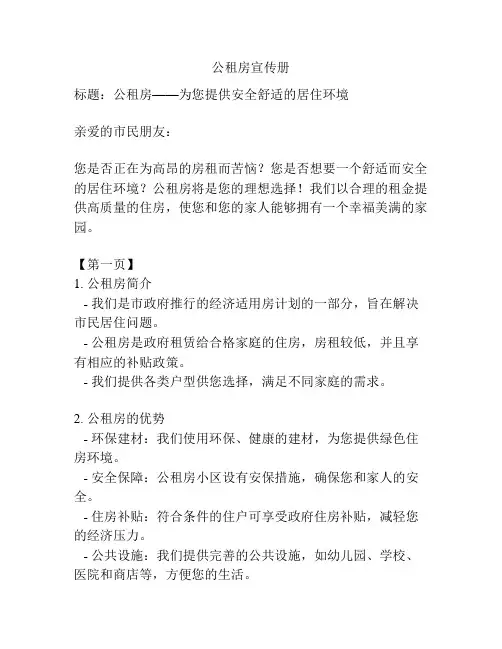 公租房宣传册

标题：公租房——为您提供安全舒适的居住环境

亲爱的市民朋友：

您是否正在为高昂的房租而苦恼？您是否想要一个舒适而安全的居住环境？公租房将是您的理想选择！我们以合理的租金提供高质量的住房，使您和您的家人能够拥有一个幸福美满的家园。

【第一页】
1. 公租房简介
- 我们是市政府推行的经济适用房计划的一部分，旨在解决市民居住问题。
- 公租房是政府租赁给合格家庭的住房，房租较低，并且享有相应的补贴政策。
- 我们提供各类户型供您选择，满足不同家庭的需求。

2. 公租房的优势
- 环保建材：我们使用环保、健康的建材，为您提供绿色住房环境。
- 安全保障：公租房小区设有安保措施，确保您和家人的安全。
- 住房补贴：符合条件的住户可享受政府住房补贴，减轻您的经济压力。
- 公共设施：我们提供完善的公共设施，如幼儿园、学校、医院和商店等，方便您的生活。